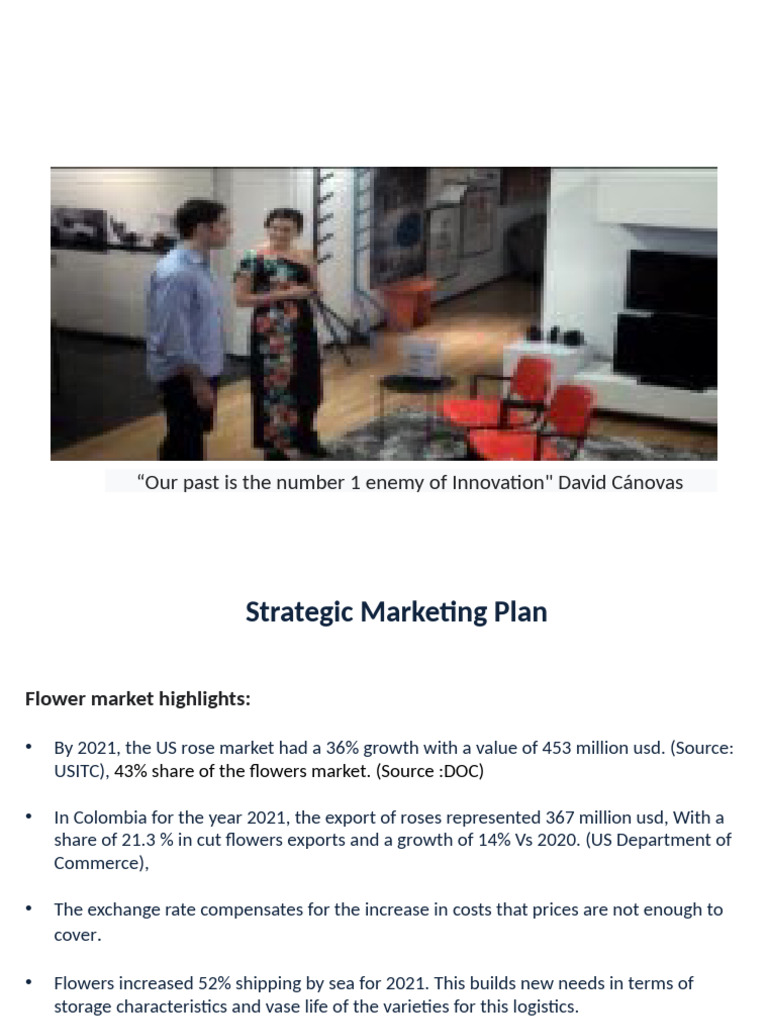 "Our past is the number 1 enemy of Innovation" David Cánovas

Strategic Marketing Plan

Flower market highlights:

• By 2021, the US rose market had a 36% growth with a value of 453 million usd. (Source: USITC), 43% share of the flowers market. (Source :DOC)

• In Colombia for the year 2021, the export of roses represented 367 million usd, With a share of 21.3 % in cut flowers exports and a growth of 14% Vs 2020. (US Department of Commerce),

• The exchange rate compensates for the increase in costs that prices are not enough to cover.

• Flowers increased 52% shipping by sea for 2021. This builds new needs in terms of storage characteristics and vase life of the varieties for this logistics.